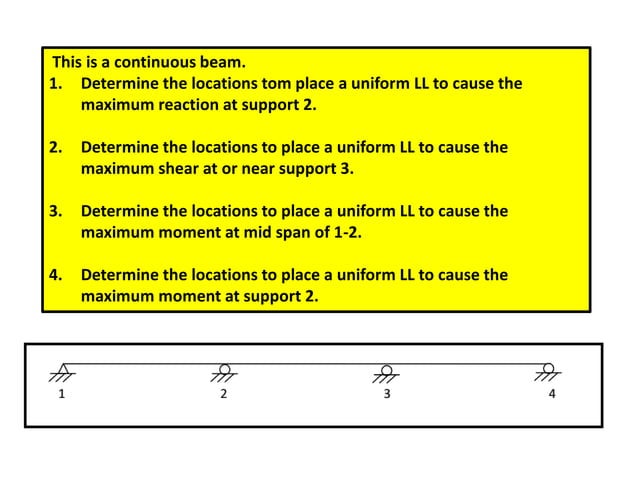 This is a continuous beam.

1. Determine the locations tom place a uniform LL to cause the maximum reaction at support 2.

2. Determine the locations to place a uniform LL to cause the maximum shear at or near support 3.

3. Determine the locations to place a uniform LL to cause the maximum moment at mid span of 1-2.

4. Determine the locations to place a uniform LL to cause the maximum moment at support 2.

1 2 3 4